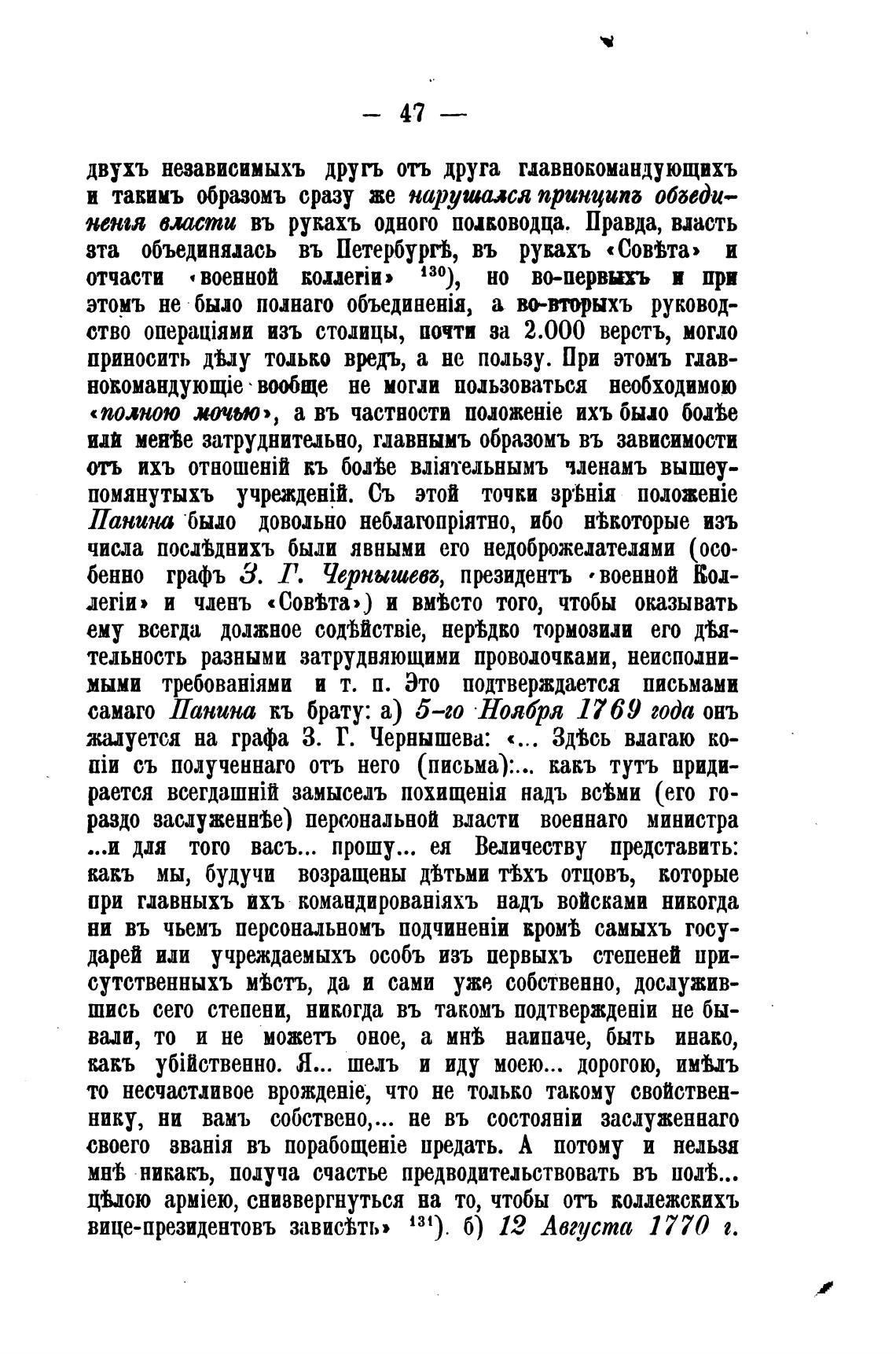 — 47 —

двухъ независимыхъ другъ отъ друга главнокомандующихъ и такимъ образомъ сразу же нарушался принципъ объединенія власти въ рукахъ одного полководца. Правда, власть эта объединялась въ Петербургѣ, въ рукахъ «Совѣта» и отчасти «военной коллегіи» $^{130}$), но во-первыхъ и при этомъ не было полнаго объединенія, а во-вторыхъ руководство операціями изъ столицы, почти за 2.000 верстъ, могло приносить дѣлу только вредъ, а не пользу. При этомъ главнокомандующіе вообще не могли пользоваться необходимою «полною мочью», а въ частности положеніе ихъ было болѣе или менѣе затруднительно, главнымъ образомъ въ зависимости отъ ихъ отношеній къ болѣе вліятельнымъ членамъ вышеупомянутыхъ учрежденій. Съ этой точки зрѣнія положеніе Панина было довольно неблагопріятно, ибо нѣкоторые изъ числа послѣднихъ были явными его недоброжелателями (особенно графъ З. Г. Чернышевъ, президентъ «военной Коллегіи» и членъ «Совѣта») и вмѣсто того, чтобы оказывать ему всегда должное содѣйствіе, нерѣдко тормозили его дѣятельность разными затрудняющими проволочками, неисполнимыми требованіями и т. п. Это подтверждается письмами самаго Панина къ брату: а) 5-го Ноября 1769 года онъ жалуется на графа З. Г. Чернышева: «... Здѣсь влагаю копіи съ полученнаго отъ него (письма):... какъ тутъ придирается всегдашній замыселъ похищенія надъ всѣми (его гораздо заслуженнѣе) персональной власти военнаго министра ...и для того васъ... прошу... ея Величеству представить: какъ мы, будучи возращены дѣтьми тѣхъ отцовъ, которые при главныхъ ихъ командированіяхъ надъ войсками никогда ни въ чьемъ персональномъ подчиненіи кромѣ самыхъ государей или учреждаемыхъ особъ изъ первыхъ степеней присутственныхъ мѣстъ, да и сами уже собственно, дослужившись сего степени, никогда въ такомъ подтвержденіи не бывали, то и не можетъ оное, а мнѣ наипаче, быть инако, какъ убійственно. Я... шелъ и иду моею... дорогою, имѣлъ то несчастливое врожденіе, что не только такому свойственнику, ни вамъ собствено,... не въ состояніи заслуженнаго своего званія въ порабощеніе предать. А потому и нельзя мнѣ никакъ, получа счастье предводительствовать въ полѣ... цѣлою арміею, снизвергнуться на то, чтобы отъ коллежскихъ вице-президентовъ зависѣть» $^{131}$). б) 12 Августа 1770 г.